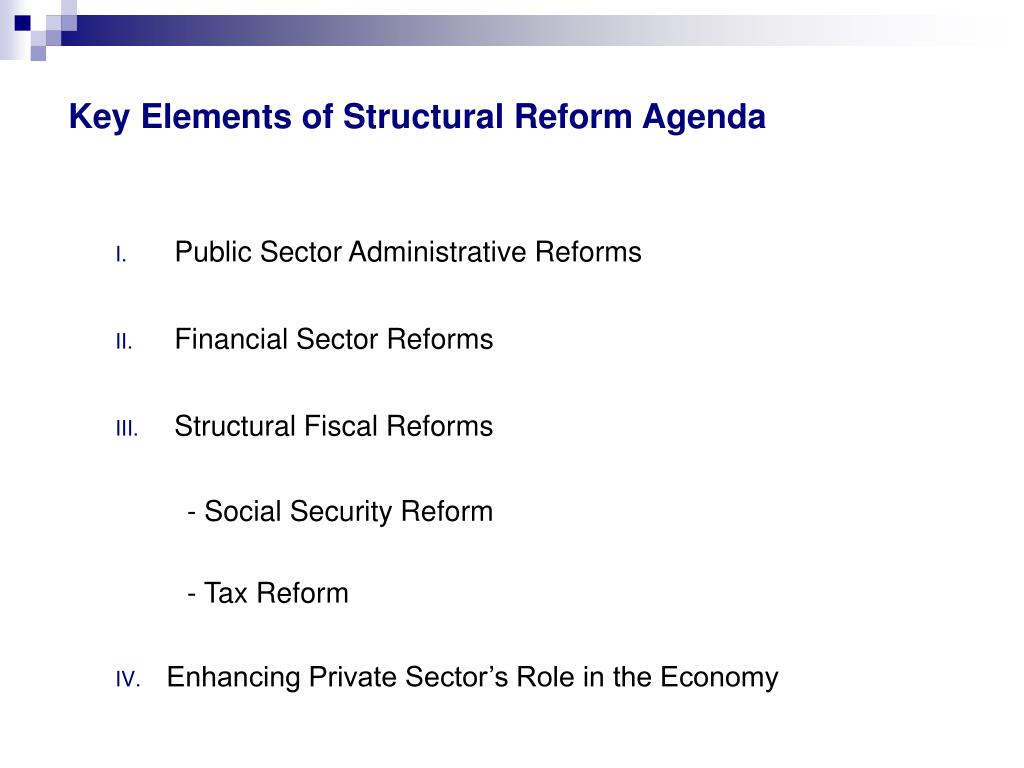 Key Elements of Structural Reform Agenda

I. Public Sector Administrative Reforms

II. Financial Sector Reforms

III. Structural Fiscal Reforms

- Social Security Reform

- Tax Reform

IV. Enhancing Private Sector’s Role in the Economy